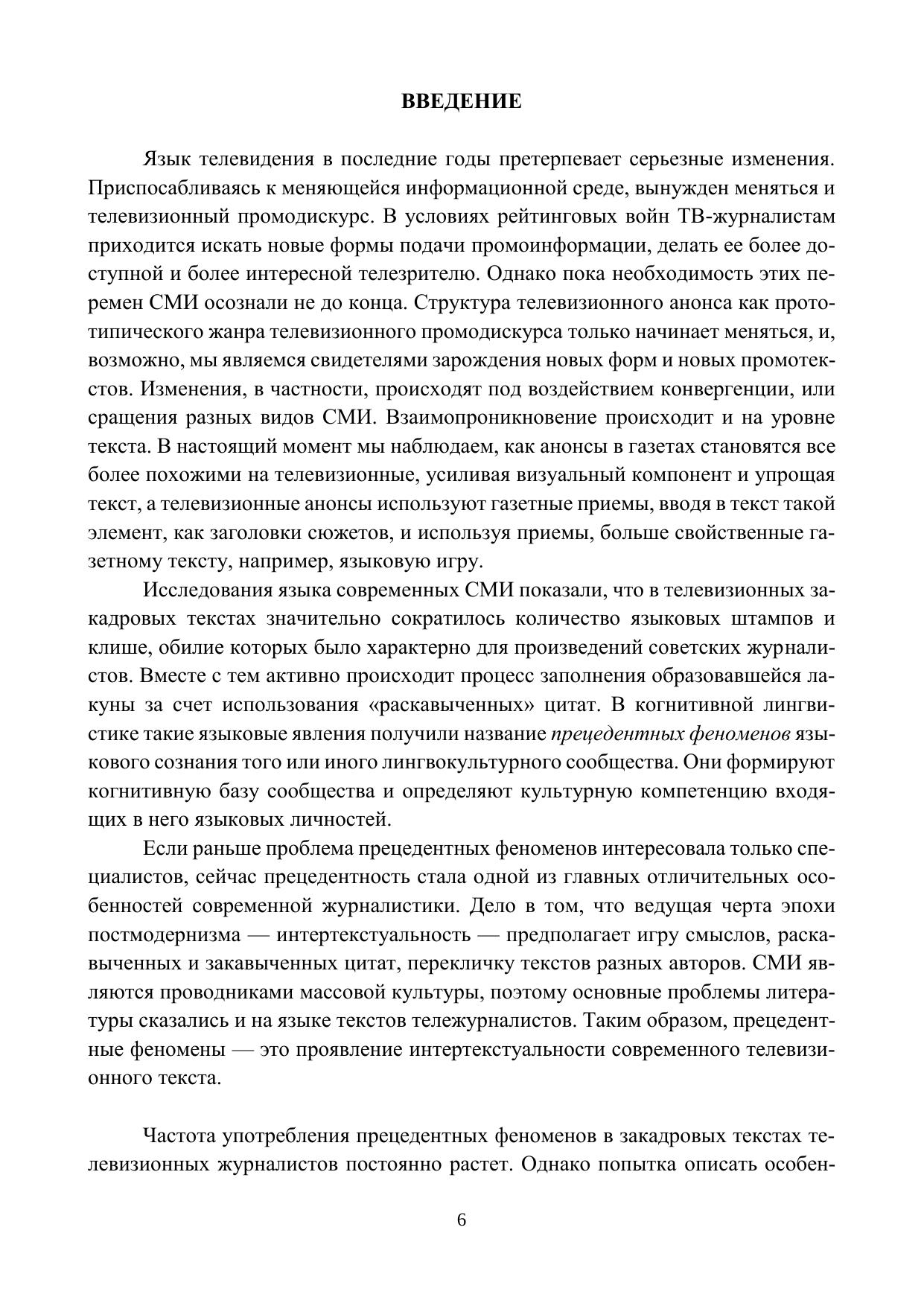 ВВЕДЕНИЕ

Язык телевидения в последние годы претерпевает серьезные изменения. Приспосабливаясь к меняющейся информационной среде, вынужден меняться и телевизионный промодискурс. В условиях рейтинговых войн ТВ-журналистам приходится искать новые формы подачи промоинформации, делать ее более доступной и более интересной телезрителю. Однако пока необходимость этих перемен СМИ осознали не до конца. Структура телевизионного анонса как прототипического жанра телевизионного промодискурса только начинает меняться, и, возможно, мы являемся свидетелями зарождения новых форм и новых промотекстов. Изменения, в частности, происходят под воздействием конвергенции, или сращения разных видов СМИ. Взаимопроникновение происходит и на уровне текста. В настоящий момент мы наблюдаем, как анонсы в газетах становятся все более похожими на телевизионные, усиливая визуальный компонент и упрощая текст, а телевизионные анонсы используют газетные приемы, вводя в текст такой элемент, как заголовки сюжетов, и используя приемы, больше свойственные газетному тексту, например, языковую игру.

Исследования языка современных СМИ показали, что в телевизионных закадровых текстах значительно сократилось количество языковых штампов и клише, обилие которых было характерно для произведений советских журналистов. Вместе с тем активно происходит процесс заполнения образовавшейся лакуны за счет использования «раскавыченных» цитат. В когнитивной лингвистике такие языковые явления получили название прецедентных феноменов языкового сознания того или иного лингвокультурного сообщества. Они формируют когнитивную базу сообщества и определяют культурную компетенцию входящих в него языковых личностей.

Если раньше проблема прецедентных феноменов интересовала только специалистов, сейчас прецедентность стала одной из главных отличительных особенностей современной журналистики. Дело в том, что ведущая черта эпохи постмодернизма — интертекстуальность — предполагает игру смыслов, раскавыченных и закавыченных цитат, перекличку текстов разных авторов. СМИ являются проводниками массовой культуры, поэтому основные проблемы литературы сказались и на языке текстов тележурналистов. Таким образом, прецедентные феномены — это проявление интертекстуальности современного телевизионного текста.

Частота употребления прецедентных феноменов в закадровых текстах телевизионных журналистов постоянно растет. Однако попытка описать особен-

6